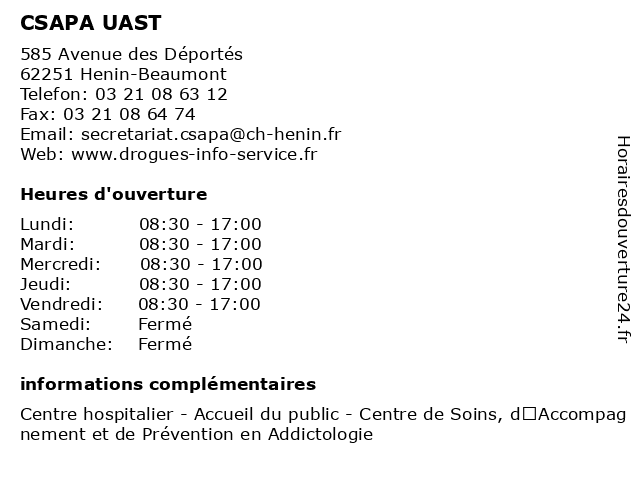 CSAPA UAST

585 Avenue des Déportés
62251 Henin-Beaumont
Telefon: 03 21 08 63 12
Fax: 03 21 08 64 74
Email: secretariat.csapa@ch-henin.fr
Web: www.drogues-info-service.fr

Heures d'ouverture

| Lundi: | 08:30 - 17:00 |
|---|---|
| Mardi: | 08:30 - 17:00 |
| Mercredi: | 08:30 - 17:00 |
| Jeudi: | 08:30 - 17:00 |
| Vendredi: | 08:30 - 17:00 |
| Samedi: | Fermé |
| Dimanche: | Fermé |

informations complémentaires

Centre hospitalier - Accueil du public - Centre de Soins, d□Accompagnement et de Prévention en Addictologie

Horairesdouverture24.fr